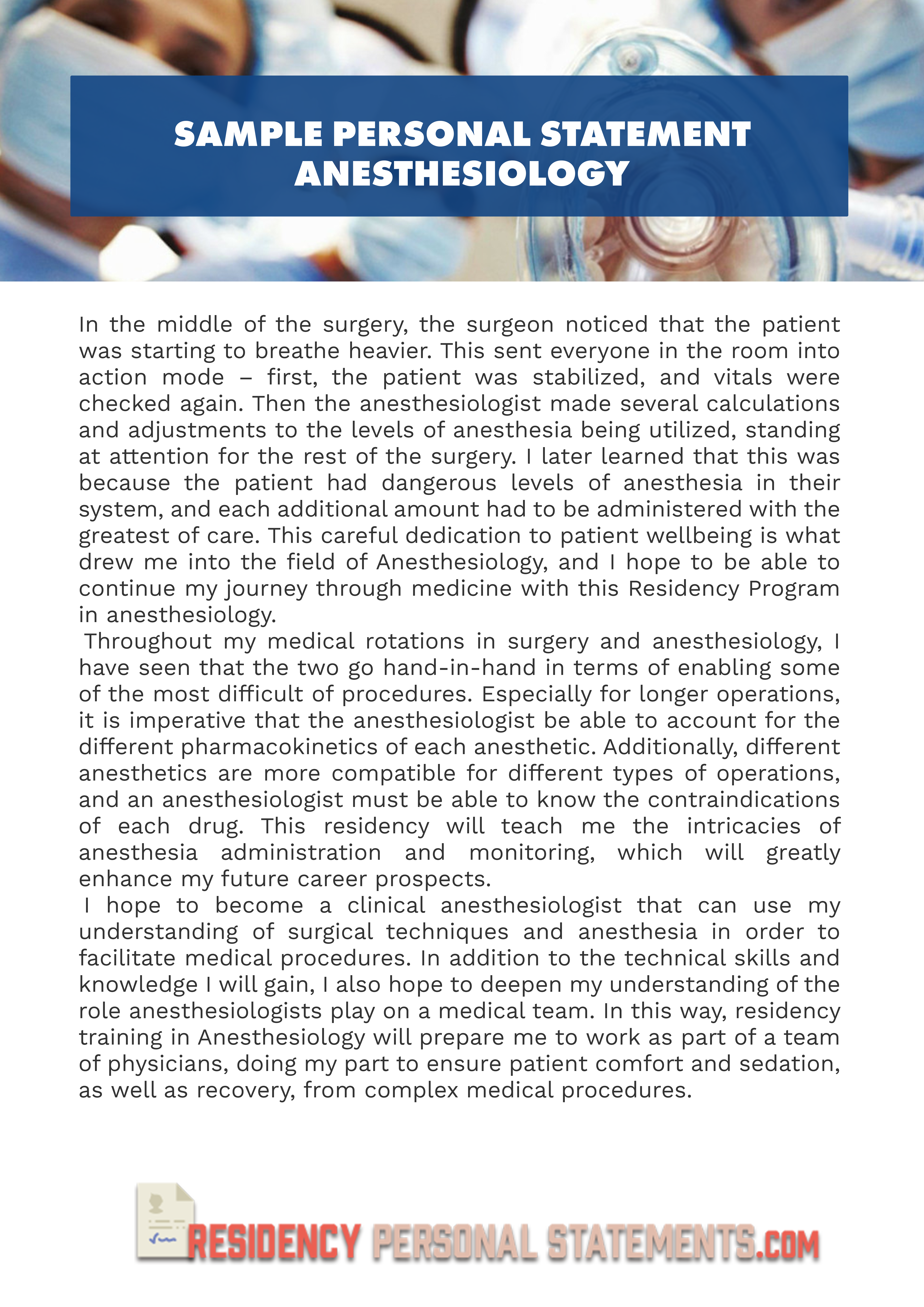 SAMPLE PERSONAL STATEMENT
ANESTHESIOLOGY

In the middle of the surgery, the surgeon noticed that the patient was starting to breathe heavier. This sent everyone in the room into action mode – first, the patient was stabilized, and vitals were checked again. Then the anesthesiologist made several calculations and adjustments to the levels of anesthesia being utilized, standing at attention for the rest of the surgery. I later learned that this was because the patient had dangerous levels of anesthesia in their system, and each additional amount had to be administered with the greatest of care. This careful dedication to patient wellbeing is what drew me into the field of Anesthesiology, and I hope to be able to continue my journey through medicine with this Residency Program in anesthesiology.

Throughout my medical rotations in surgery and anesthesiology, I have seen that the two go hand-in-hand in terms of enabling some of the most difficult of procedures. Especially for longer operations, it is imperative that the anesthesiologist be able to account for the different pharmacokinetics of each anesthetic. Additionally, different anesthetics are more compatible for different types of operations, and an anesthesiologist must be able to know the contraindications of each drug. This residency will teach me the intricacies of anesthesia administration and monitoring, which will greatly enhance my future career prospects.

I hope to become a clinical anesthesiologist that can use my understanding of surgical techniques and anesthesia in order to facilitate medical procedures. In addition to the technical skills and knowledge I will gain, I also hope to deepen my understanding of the role anesthesiologists play on a medical team. In this way, residency training in Anesthesiology will prepare me to work as part of a team of physicians, doing my part to ensure patient comfort and sedation, as well as recovery, from complex medical procedures.

RESIDENCY PERSONAL STATEMENTS.COM